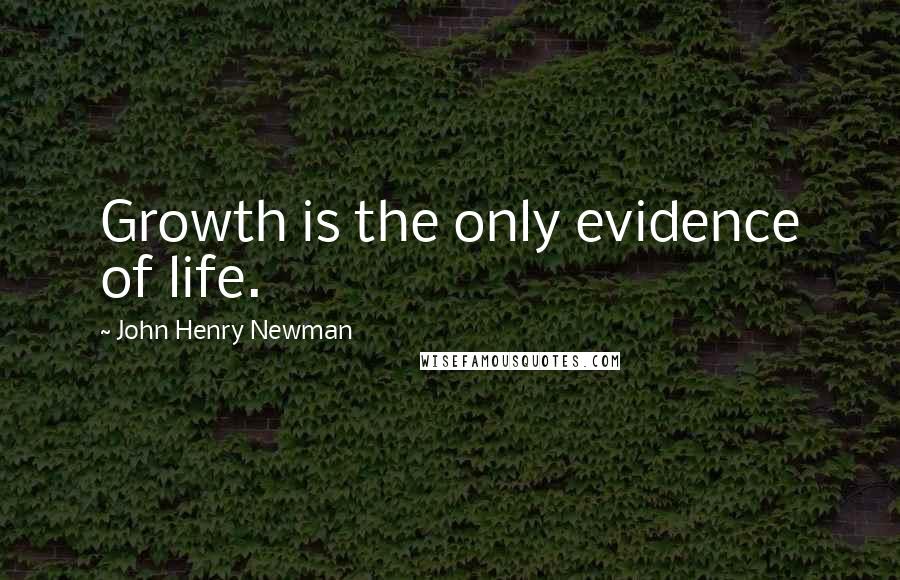 Growth is the only evidence of life.

~ John Henry Newman

WISEFAMOUSQUOTES.COM